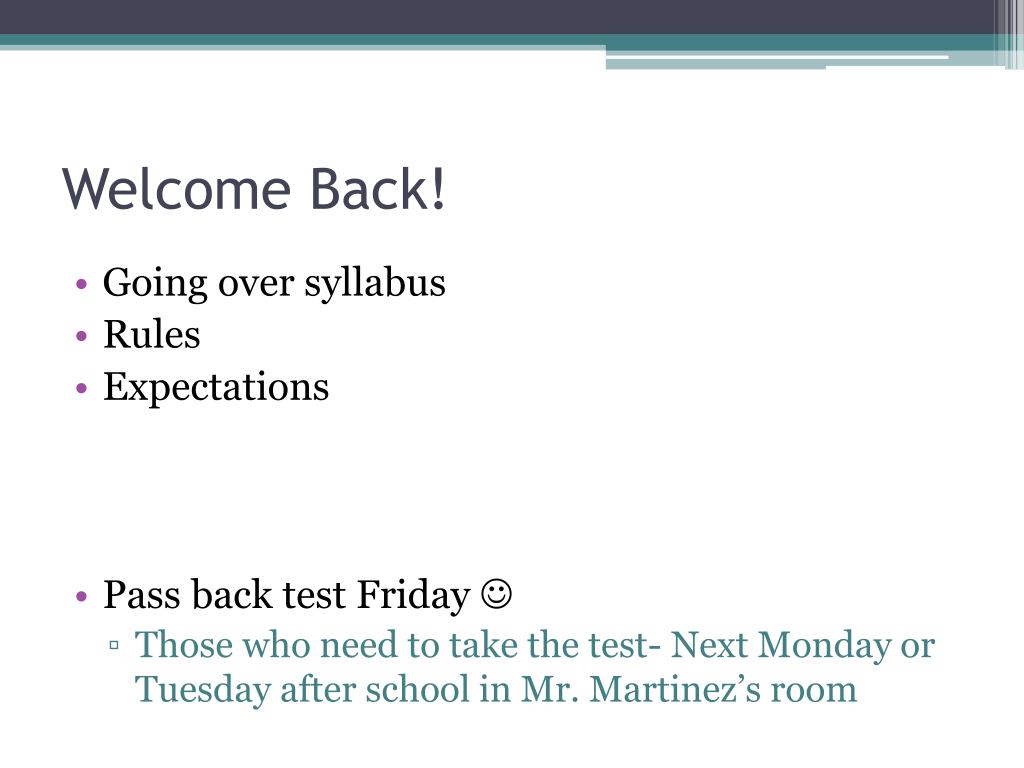 Welcome Back!

• Going over syllabus
• Rules
• Expectations

• Pass back test Friday ☺
▫ Those who need to take the test- Next Monday or Tuesday after school in Mr. Martinez’s room